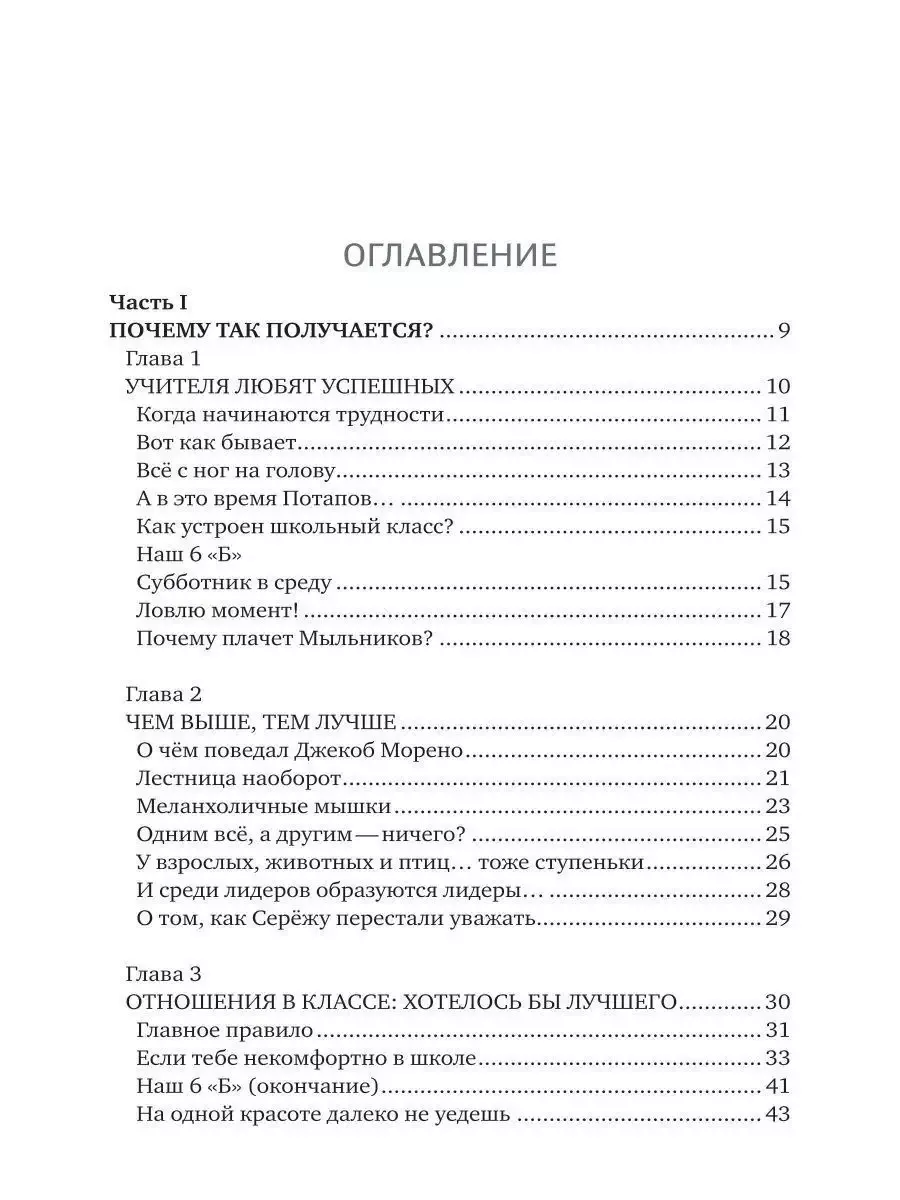 ОГЛАВЛЕНИЕ

Часть I
ПОЧЕМУ ТАК ПОЛУЧАЕТСЯ? 9
Глава 1
УЧИТЕЛЯ ЛЮБЯТ УСПЕШНЫХ 10
Когда начинаются трудности 11
Вот как бывает 12
Всё с ног на голову 13
А в это время Потапов… 14
Как устроен школьный класс? 15
Наш 6 «Б»
Субботник в среду 15
Ловлю момент! 17
Почему плачет Мыльников? 18

Глава 2
ЧЕМ ВЫШЕ, ТЕМ ЛУЧШЕ 20
О чём поведал Джекоб Морено 20
Лестница наоборот 21
Меланхоличные мышки 23
Одним всё, а другим — ничего? 25
У взрослых, животных и птиц… тоже ступеньки 26
И среди лидеров образуются лидеры… 28
О том, как Серёжу перестали уважать 29

Глава 3
ОТНОШЕНИЯ В КЛАССЕ: ХОТЕЛОСЬ БЫ ЛУЧШЕГО 30
Главное правило 31
Если тебе некомфортно в школе 33
Наш 6 «Б» (окончание) 41
На одной красоте далеко не уедешь 43